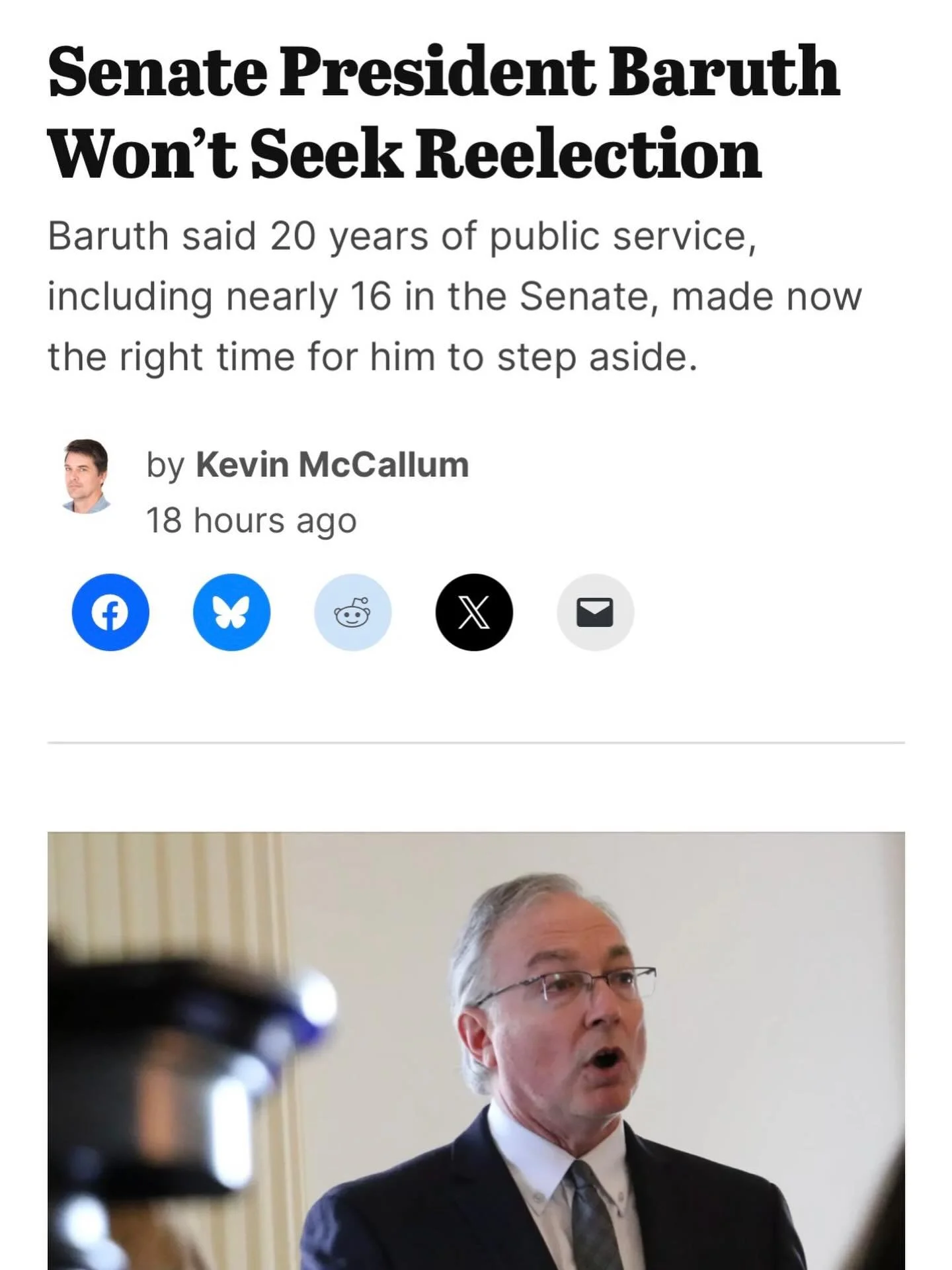 Senate President Baruth Won't Seek Reelection

Baruth said 20 years of public service, including nearly 16 in the Senate, made now the right time for him to step aside.

by Kevin McCallum
18 hours ago